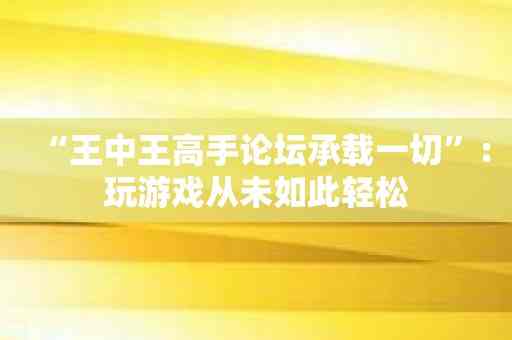 “王中王高手论坛承载一切”：玩游戏从未如此轻松